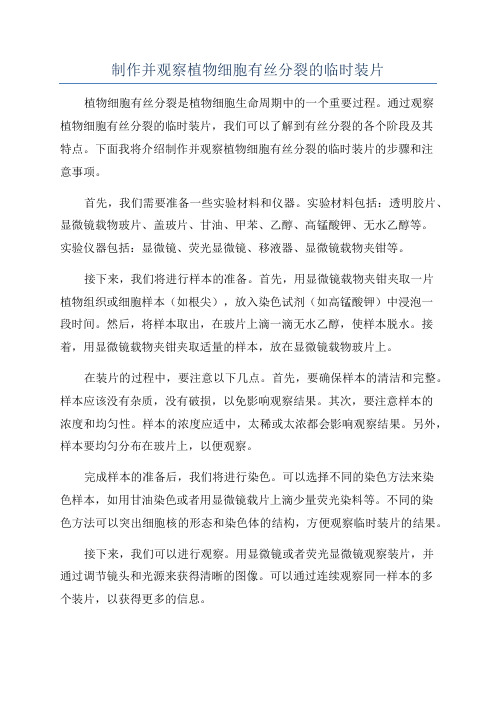 制作并观察植物细胞有丝分裂的临时装片

植物细胞有丝分裂是植物细胞生命周期中的一个重要过程。通过观察植物细胞有丝分裂的临时装片，我们可以了解到有丝分裂的各个阶段及其特点。下面我将介绍制作并观察植物细胞有丝分裂的临时装片的步骤和注意事项。

首先，我们需要准备一些实验材料和仪器。实验材料包括：透明胶片、显微镜载物玻片、盖玻片、甘油、甲苯、乙醇、高锰酸钾、无水乙醇等。实验仪器包括：显微镜、荧光显微镜、移液器、显微镜载物夹钳等。

接下来，我们将进行样本的准备。首先，用显微镜载物夹钳夹取一片植物组织或细胞样本（如根尖），放入染色试剂（如高锰酸钾）中浸泡一段时间。然后，将样本取出，在玻片上滴一滴无水乙醇，使样本脱水。接着，用显微镜载物夹钳夹取适量的样本，放在显微镜载物玻片上。

在装片的过程中，要注意以下几点。首先，要确保样本的清洁和完整。样本应该没有杂质，没有破损，以免影响观察结果。其次，要注意样本的浓度和均匀性。样本的浓度应适中，太稀或太浓都会影响观察结果。另外，样本要均匀分布在玻片上，以便观察。

完成样本的准备后，我们将进行染色。可以选择不同的染色方法来染色样本，如用甘油染色或者用显微镜载片上滴少量荧光染料等。不同的染色方法可以突出细胞核的形态和染色体的结构，方便观察临时装片的结果。

接下来，我们可以进行观察。用显微镜或者荧光显微镜观察装片，并通过调节镜头和光源来获得清晰的图像。可以通过连续观察同一样本的多个装片，以获得更多的信息。